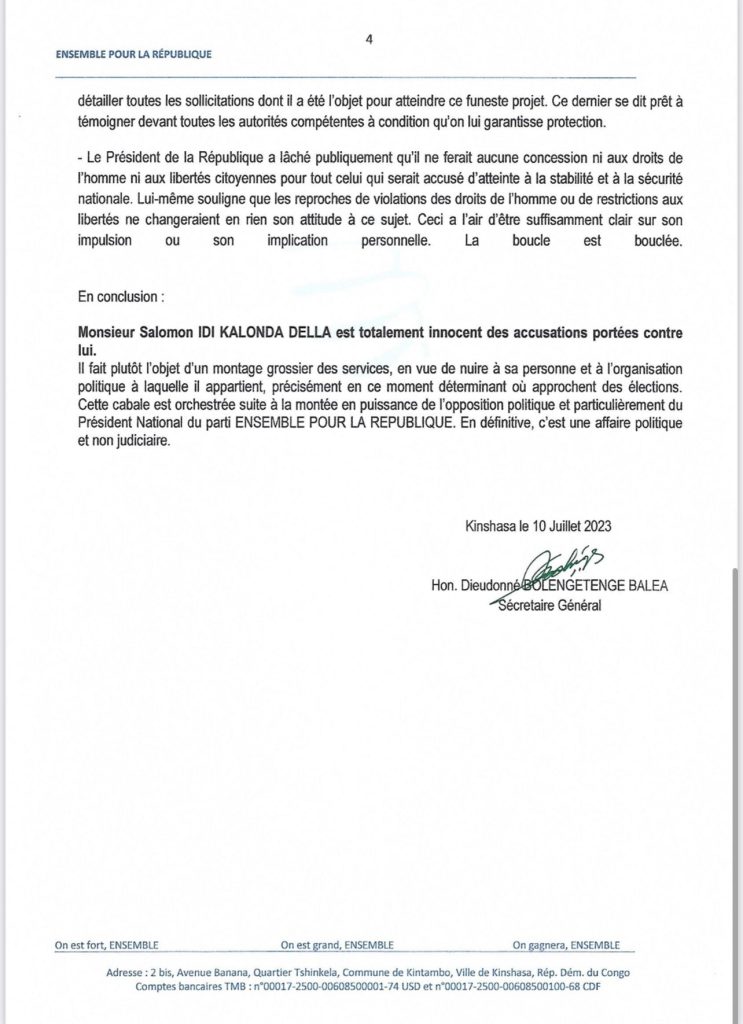 4

ENSEMBLE POUR LA RÉPUBLIQUE

détailler toutes les sollicitations dont il a été l'objet pour atteindre ce funeste projet. Ce dernier se dit prêt à témoigner devant toutes les autorités compétentes à condition qu'on lui garantisse protection.

- Le Président de la République a lâché publiquement qu'il ne ferait aucune concession ni aux droits de l'homme ni aux libertés citoyennes pour tout celui qui serait accusé d'atteinte à la stabilité et à la sécurité nationale. Lui-même souligne que les reproches de violations des droits de l'homme ou de restrictions aux libertés ne changeraient en rien son attitude à ce sujet. Ceci a l'air d'être suffisamment clair sur son impulsion ou son implication personnelle. La boucle est bouclée.

En conclusion :

Monsieur Salomon IDI KALONDA DELLA est totalement innocent des accusations portées contre lui.
Il fait plutôt l'objet d'un montage grossier des services, en vue de nuire à sa personne et à l'organisation politique à laquelle il appartient, précisément en ce moment déterminant où approchent des élections. Cette cabale est orchestrée suite à la montée en puissance de l'opposition politique et particulièrement du Président National du parti ENSEMBLE POUR LA REPUBLIQUE. En définitive, c'est une affaire politique et non judiciaire.

Kinshasa le 10 Juillet 2023

Hon. Dieudonné BOLENGETENGE BALEA
Sécretaire Général

On est fort, ENSEMBLE
On est grand, ENSEMBLE
On gagnera, ENSEMBLE

Adresse : 2 bis, Avenue Banana, Quartier Tshinkela, Commune de Kintambo, Ville de Kinshasa, Rép. Dém. du Congo
Comptes bancaires TMB : n°00017-2500-00608500001-74 USD et n°00017-2500-00608500100-68 CDF